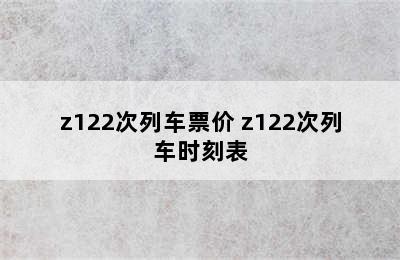 z122次列车票价 z122次列车时刻表